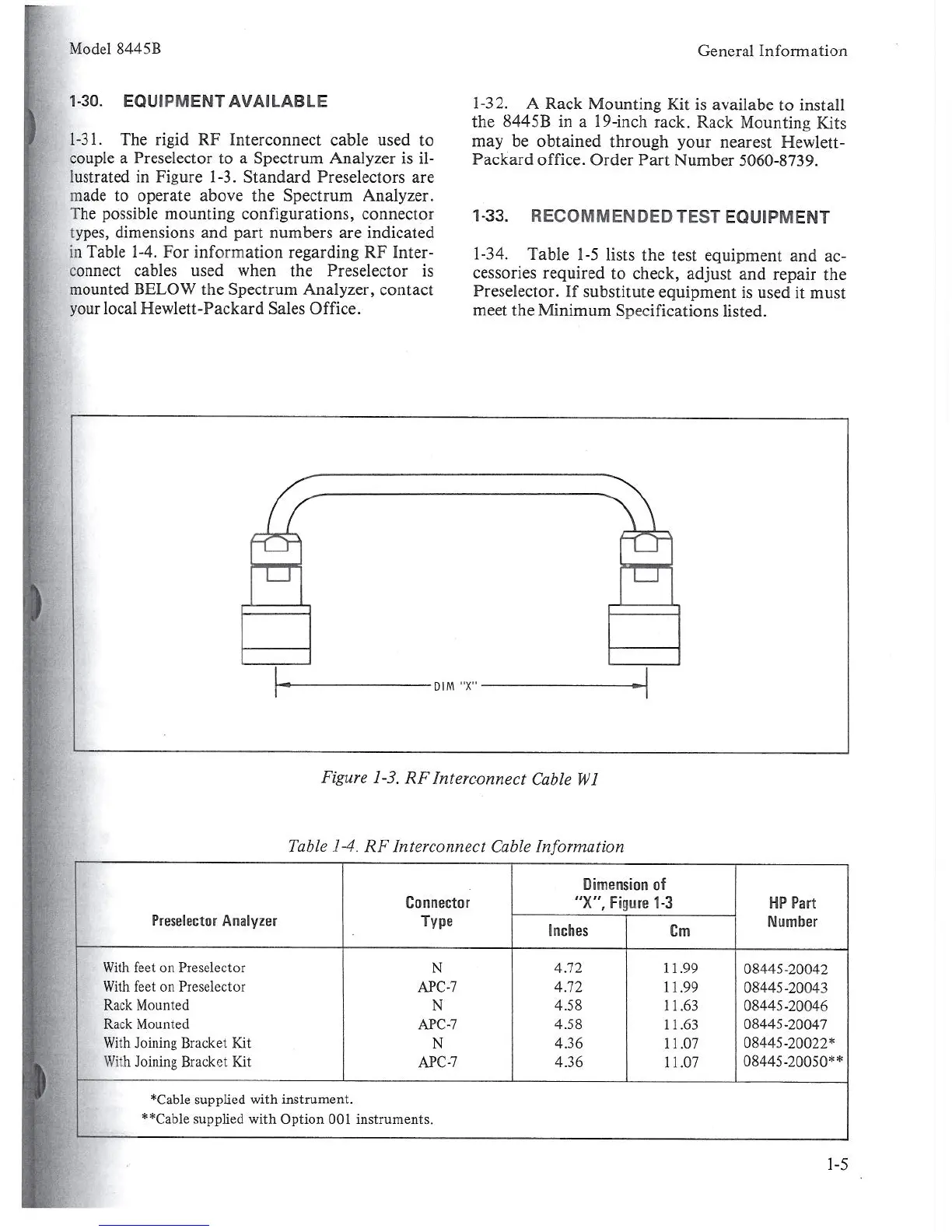 Model 8445B

General Information

1-30. EQUIPMENT AVAILABLE

1-31. The rigid RF Interconnect cable used to couple a Preselector to a Spectrum Analyzer is illustrated in Figure 1-3. Standard Preselectors are made to operate above the Spectrum Analyzer. The possible mounting configurations, connector types, dimensions and part numbers are indicated in Table 1-4. For information regarding RF Interconnect cables used when the Preselector is mounted BELOW the Spectrum Analyzer, contact your local Hewlett-Packard Sales Office.

1-32. A Rack Mounting Kit is availabe to install the 8445B in a 19-inch rack. Rack Mounting Kits may be obtained through your nearest Hewlett-Packard office. Order Part Number 5060-8739.

1-33. RECOMMENDED TEST EQUIPMENT

1-34. Table 1-5 lists the test equipment and accessories required to check, adjust and repair the Preselector. If substitute equipment is used it must meet the Minimum Specifications listed.

DIM "X"

Figure 1-3. RF Interconnect Cable W1

Table 1-4. RF Interconnect Cable Information

| Preselector Analyzer | Connector Type | Dimension of "X", Figure 1-3 Inches | Dimension of "X", Figure 1-3 Cm | HP Part Number |
|---|---|---|---|---|
| With feet on Preselector | N | 4.72 | 11.99 | 08445-20042 |
| With feet on Preselector | APC-7 | 4.72 | 11.99 | 08445-20043 |
| Rack Mounted | N | 4.58 | 11.63 | 08445-20046 |
| Rack Mounted | APC-7 | 4.58 | 11.63 | 08445-20047 |
| With Joining Bracket Kit | N | 4.36 | 11.07 | 08445-20022* |
| With Joining Bracket Kit | APC-7 | 4.36 | 11.07 | 08445-20050** |

*Cable supplied with instrument.
**Cable supplied with Option 001 instruments.

1-5